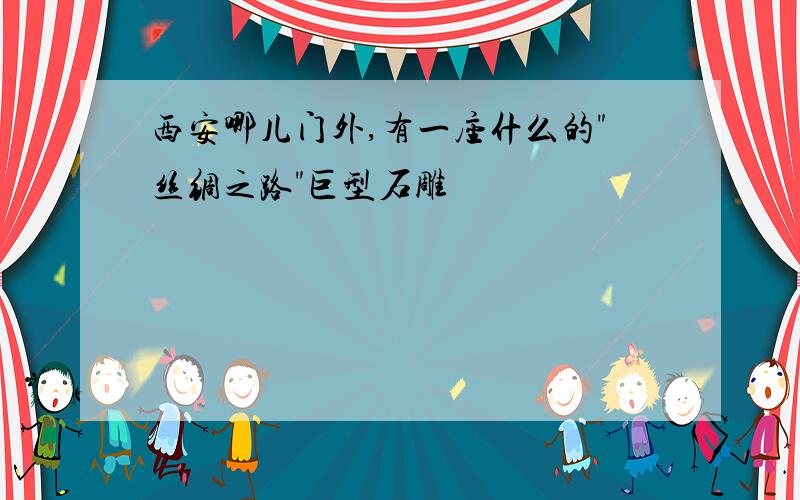 西安哪儿门外,有一座什么的"丝绸之路"巨型石雕